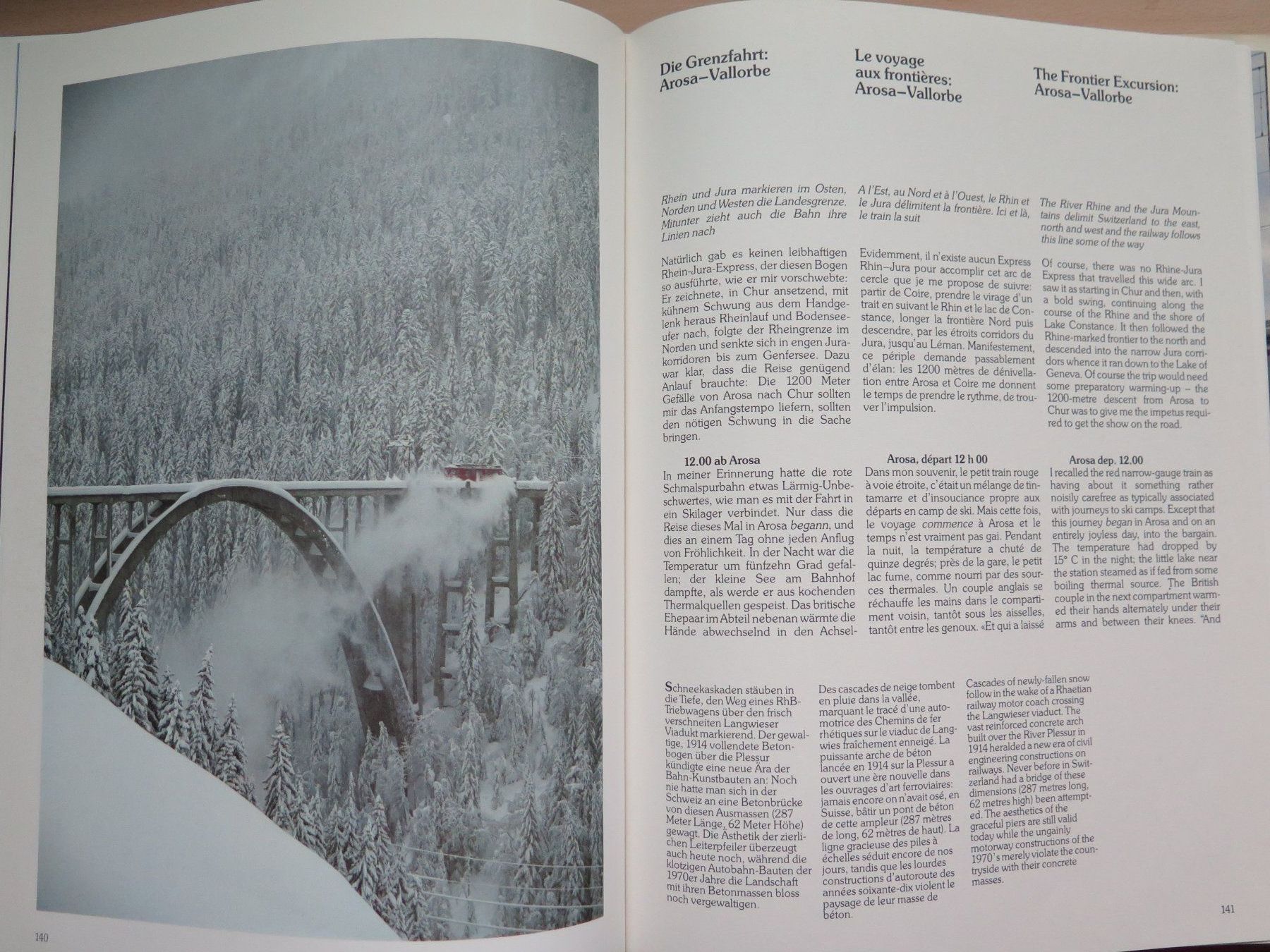 140

Die Grenzfahrt: Arosa–Vallorbe

Rhein und Jura markieren im Osten, Norden und Westen die Landesgrenze. Mitunter zieht auch die Bahn ihre Linien nach

Natürlich gab es keinen leibhaftigen Rhein-Jura-Express, der diesen Bogen so ausführte, wie er mir vorschwebte: Er zeichnete, in Chur ansetzend, mit kühnem Schwung aus dem Handgelenk heraus Rheinlauf und Bodenseeufer nach, folgte der Rheingrenze im Norden und senkte sich in engen Jurakorridoren bis zum Genfersee. Dazu war klar, dass die Reise genügend Anlauf brauchte: Die 1200 Meter Gefälle von Arosa nach Chur sollten mir das Anfangstempo liefern, sollten den nötigen Schwung in die Sache bringen.

12.00 ab Arosa
In meiner Erinnerung hatte die rote Schmalspurbahn etwas Lärmig-Unbeschwertes, wie man es mit der Fahrt in ein Skilager verbindet. Nur dass die Reise dieses Mal in Arosa begann, und dies an einem Tag ohne jeden Anflug von Fröhlichkeit. In der Nacht war die Temperatur um fünfzehn Grad gefallen; der kleine See am Bahnhof dampfte, als werde er aus kochenden Thermalquellen gespeist. Das britische Ehepaar im Abteil nebenan wärmte die Hände abwechselnd in den Achsel-

Le voyage aux frontières: Arosa–Vallorbe

A l'Est, au Nord et à l'Ouest, le Rhin et le Jura délimitent la frontière. Ici et là, le train la suit

Evidemment, il n'existe aucun Express Rhin–Jura pour accomplir cet arc de cercle que je me propose de suivre: partir de Coire, prendre le virage d'un trait en suivant le Rhin et le lac de Constance, longer la frontière Nord puis descendre, par les étroits corridors du Jura, jusqu'au Léman. Manifestement, ce périple demande passablement d'élan: les 1200 mètres de dénivellation entre Arosa et Coire me donnent le temps de prendre le rythme, de trouver l'impulsion.

Arosa, départ 12 h 00
Dans mon souvenir, le petit train rouge à voie étroite, c'était un mélange de tintamarre et d'insouciance propre aux départs en camp de ski. Mais cette fois, le voyage commence à Arosa et le temps n'est vraiment pas gai. Pendant la nuit, la température a chuté de quinze degrés; près de la gare, le petit lac fume, comme nourri par des sources thermales. Un couple anglais se réchauffe les mains dans le compartiment voisin, tantôt sous les aisselles, tantôt entre les genoux. «Et qui a laissé

The Frontier Excursion: Arosa–Vallorbe

The River Rhine and the Jura Mountains delimit Switzerland to the east, north and west and the railway follows this line some of the way

Of course, there was no Rhine-Jura Express that travelled this wide arc. I saw it as starting in Chur and then, with a bold swing, continuing along the course of the Rhine and the shore of Lake Constance. It then followed the Rhine-marked frontier to the north and descended into the narrow Jura corridors whence it ran down to the Lake of Geneva. Of course the trip would need some preparatory warming-up – the 1200-metre descent from Arosa to Chur was to give me the impetus required to get the show on the road.

Arosa dep. 12.00
I recalled the red narrow-gauge train as having about it something rather noisily carefree as typically associated with journeys to ski camps. Except that this journey began in Arosa and on an entirely joyless day, into the bargain. The temperature had dropped by 15° C in the night; the little lake near the station steamed as if fed from some boiling thermal source. The British couple in the next compartment warmed their hands alternately under their arms and between their knees. "And

Schneekaskaden stäuben in die Tiefe, den Weg eines RhB-Triebwagens über den frisch verschneiten Langwieser Viadukt markierend. Der gewaltige, 1914 vollendete Betonbogen über die Plessur kündigte eine neue Ära der Bahn-Kunstbauten an: Noch nie hatte man sich in der Schweiz an eine Betonbrücke von diesen Ausmassen (287 Meter Länge, 62 Meter Höhe) gewagt. Die Ästhetik der zierlichen Leiterpfeiler überzeugt auch heute noch, während die klotzigen Autobahn-Bauten der 1970er Jahre die Landschaft mit ihren Betonmassen bloss noch vergewaltigen.

Des cascades de neige tombent en pluie dans la vallée, marquant le tracé d'une automotrice des Chemins de fer rhétiques sur le viaduc de Langwies fraîchement enneigé. La puissante arche de béton lancée en 1914 sur la Plessur a ouvert une ère nouvelle dans les ouvrages d'art ferroviaires: jamais encore on n'avait osé, en Suisse, bâtir un pont de béton de cette ampleur (287 mètres de long, 62 mètres de haut). La ligne gracieuse des piles à échelles séduit encore de nos jours, tandis que les lourdes constructions d'autoroute des années soixante-dix violent le paysage de leur masse de béton.

Cascades of newly-fallen snow follow in the wake of a Rhaetian railway motor coach crossing the Langwieser viaduct. The vast reinforced concrete arch built over the River Plessur in 1914 heralded a new era of civil engineering constructions on railways. Never before in Switzerland had a bridge of these dimensions (287 metres long, 62 metres high) been attempted. The aesthetics of the graceful piers are still valid today while the ungainly motorway constructions of the 1970's merely violate the countryside with their concrete masses.

141